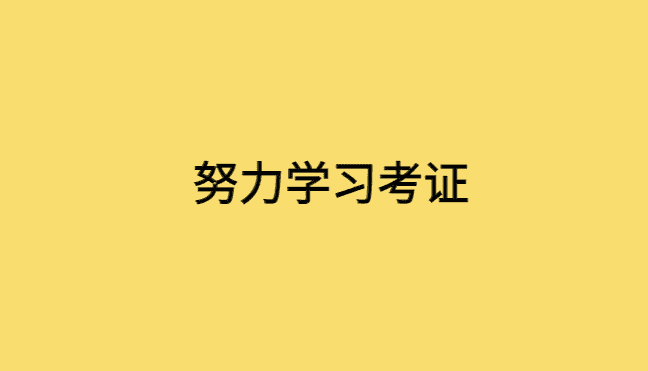 努力学习考证